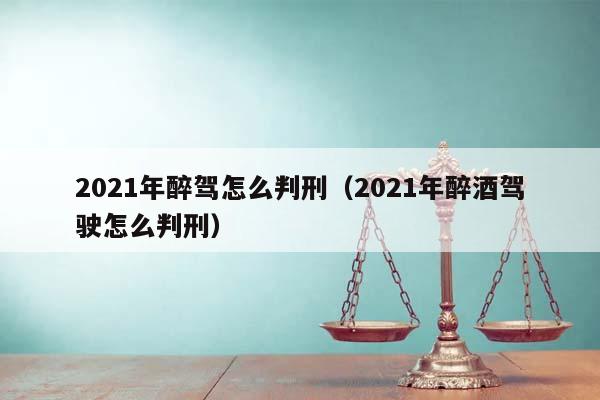 2021年醉驾怎么判刑（2021年醉酒驾驶怎么判刑）